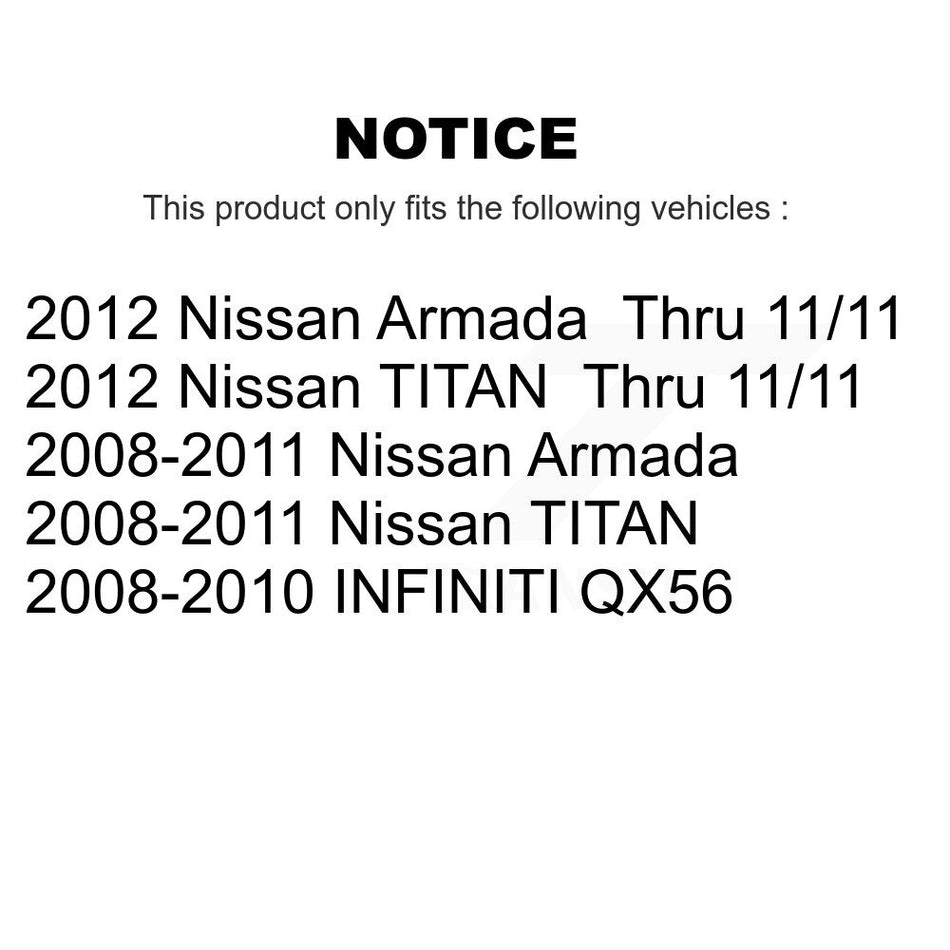 NOTICE

This product only fits the following vehicles :

2012 Nissan Armada Thru 11/11
2012 Nissan TITAN Thru 11/11
2008-2011 Nissan Armada
2008-2011 Nissan TITAN
2008-2010 INFINITI QX56